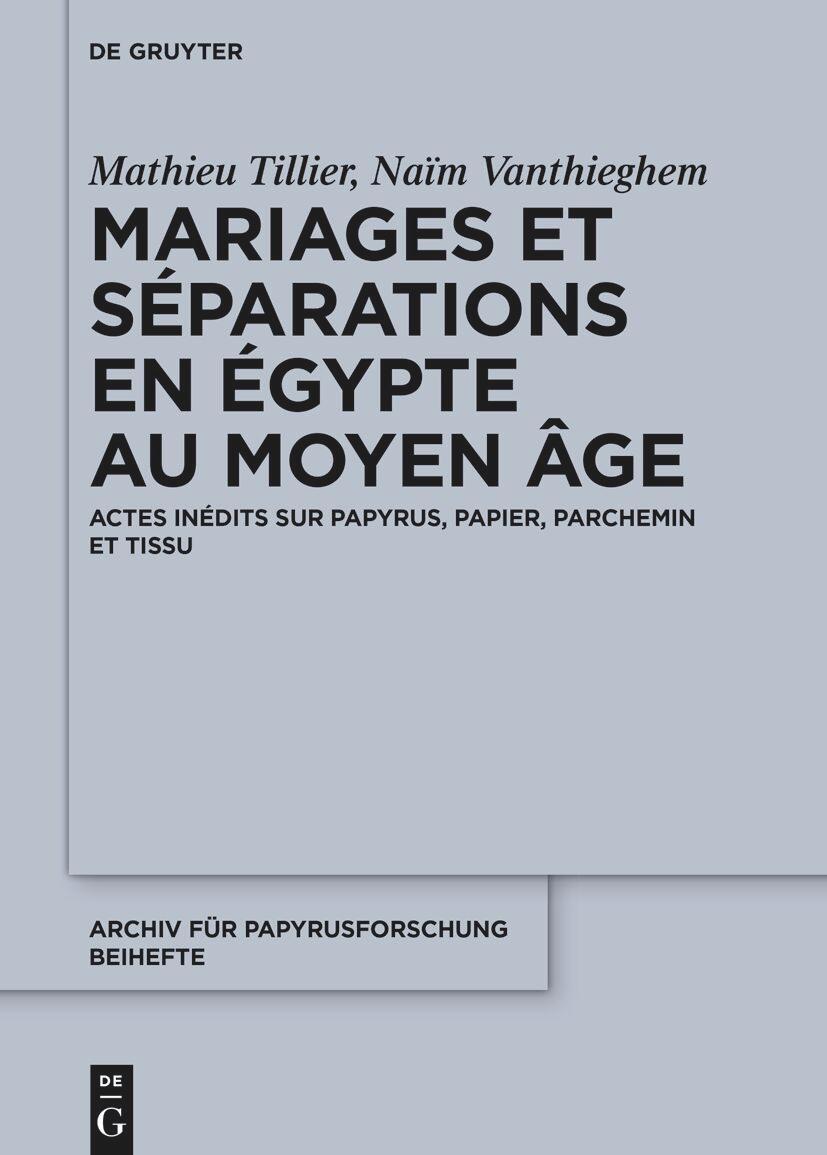 DE GRUYTER

Mathieu Tillier, Naïm Vanthieghem

MARIAGES ET SÉPARATIONS EN ÉGYPTE AU MOYEN ÂGE

ACTES INÉDITS SUR PAPYRUS, PAPIER, PARCHEMIN ET TISSU

ARCHIV FÜR PAPYRUSFORSCHUNG BEIHEFTE

DE
G